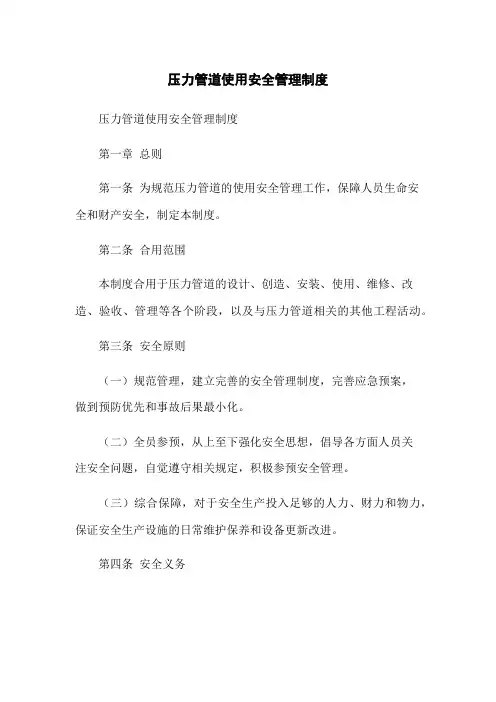 压力管道使用安全管理制度

压力管道使用安全管理制度

第一章 总则

第一条 为规范压力管道的使用安全管理工作，保障人员生命安全和财产安全，制定本制度。

第二条 合用范围

本制度合用于压力管道的设计、创造、安装、使用、维修、改造、验收、管理等各个阶段，以及与压力管道相关的其他工程活动。

第三条 安全原则

（一）规范管理，建立完善的安全管理制度，完善应急预案，做到预防优先和事故后果最小化。

（二）全员参预，从上至下强化安全思想，倡导各方面人员关注安全问题，自觉遵守相关规定，积极参预安全管理。

（三）综合保障，对于安全生产投入足够的人力、财力和物力，保证安全生产设施的日常维护保养和设备更新改进。

第四条 安全义务